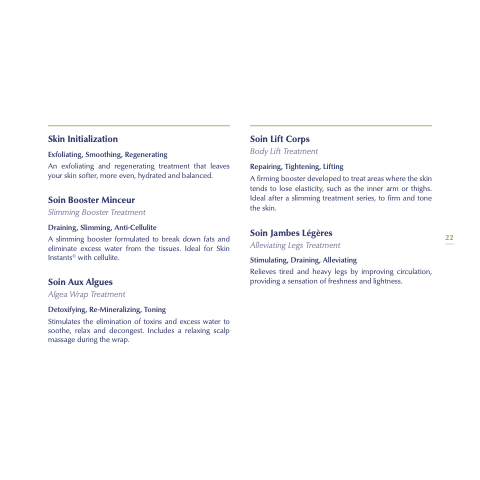 Skin Initialization

Exfoliating, Smoothing, Regenerating

An exfoliating and regenerating treatment that leaves your skin softer, more even, hydrated and balanced.

Soin Booster Minceur

Slimming Booster Treatment

Draining, Slimming, Anti-Cellulite

A slimming booster formulated to break down fats and eliminate excess water from the tissues. Ideal for Skin Instants® with cellulite.

Soin Aux Algues

Algea Wrap Treatment

Detoxifying, Re-Mineralizing, Toning

Stimulates the elimination of toxins and excess water to soothe, relax and decongest. Includes a relaxing scalp massage during the wrap.

Soin Lift Corps

Body Lift Treatment

Repairing, Tightening, Lifting

A firming booster developed to treat areas where the skin tends to lose elasticity, such as the inner arm or thighs. Ideal after a slimming treatment series, to firm and tone the skin.

Soin Jambes Légères

Alleviating Legs Treatment

Stimulating, Draining, Alleviating

Relieves tired and heavy legs by improving circulation, providing a sensation of freshness and lightness.

22